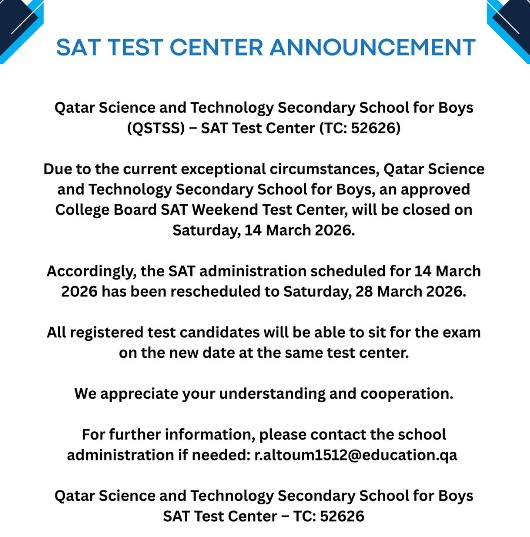 SAT TEST CENTER ANNOUNCEMENT

Qatar Science and Technology Secondary School for Boys (QSTSS) – SAT Test Center (TC: 52626)

Due to the current exceptional circumstances, Qatar Science and Technology Secondary School for Boys, an approved College Board SAT Weekend Test Center, will be closed on Saturday, 14 March 2026.

Accordingly, the SAT administration scheduled for 14 March 2026 has been rescheduled to Saturday, 28 March 2026.

All registered test candidates will be able to sit for the exam on the new date at the same test center.

We appreciate your understanding and cooperation.

For further information, please contact the school administration if needed: r.altoum1512@education.qa

Qatar Science and Technology Secondary School for Boys
SAT Test Center – TC: 52626